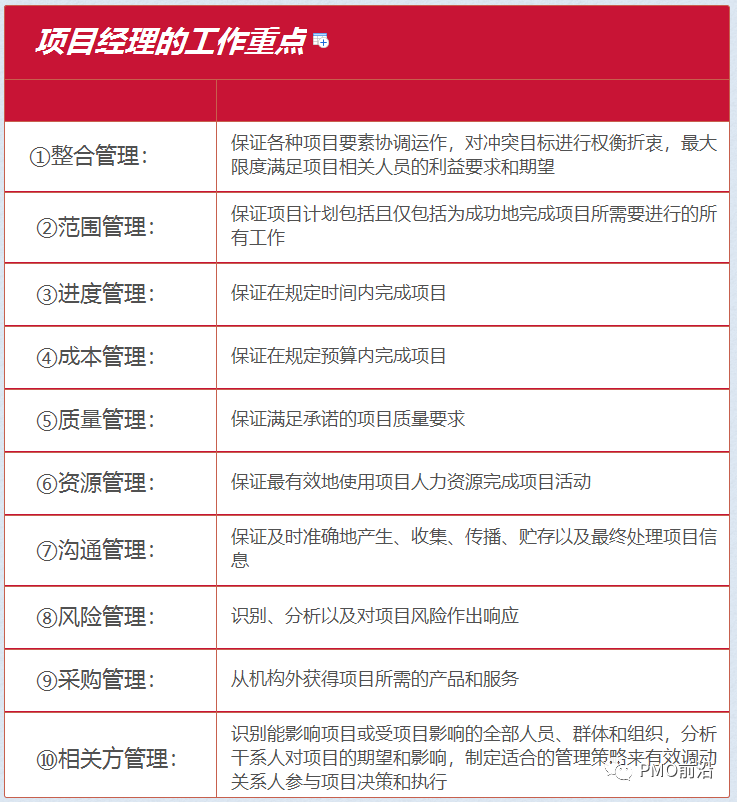 项目经理的工作重点

| | |
|---|---|
| ①整合管理： | 保证各种项目要素协调运作，对冲突目标进行权衡折衷，最大限度满足项目相关人员的利益要求和期望 |
| ②范围管理： | 保证项目计划包括且仅包括为成功地完成项目所需要进行的所有工作 |
| ③进度管理： | 保证在规定时间内完成项目 |
| ④成本管理： | 保证在规定预算内完成项目 |
| ⑤质量管理： | 保证满足承诺的项目质量要求 |
| ⑥资源管理： | 保证最有效地使用项目人力资源完成项目活动 |
| ⑦沟通管理： | 保证及时准确地产生、收集、传播、贮存以及最终处理项目信息 |
| ⑧风险管理： | 识别、分析以及对项目风险作出响应 |
| ⑨采购管理： | 从机构外获得项目所需的产品和服务 |
| ⑩相关方管理： | 识别能影响项目或受项目影响的全部人员、群体和组织，分析干系人对项目的期望和影响，制定适合的管理策略来有效调动关系人参与项目决策和执行 |

PMO前沿